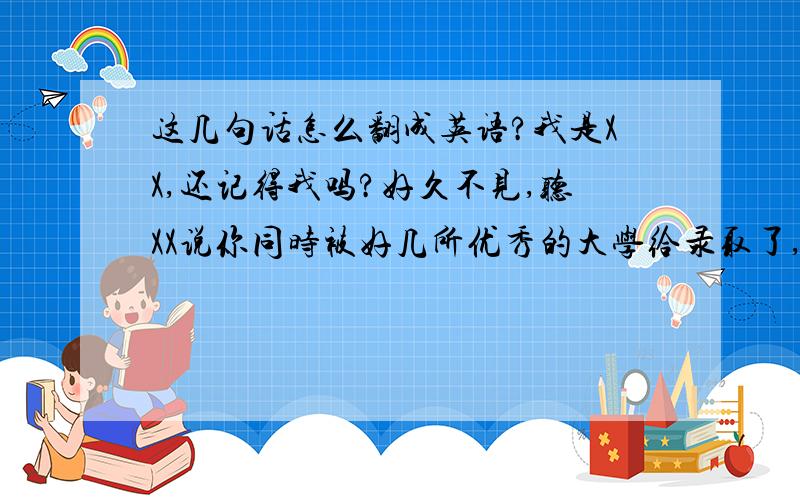 这几句话怎么翻成英语?我是XX,还记得我吗?好久不見,聽XX说你同時被好几所优秀的大學给录取了,